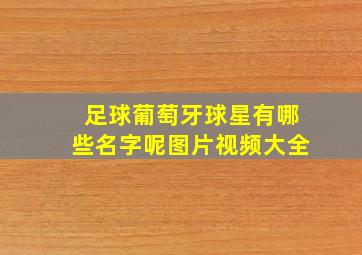 足球葡萄牙球星有哪些名字呢图片视频大全